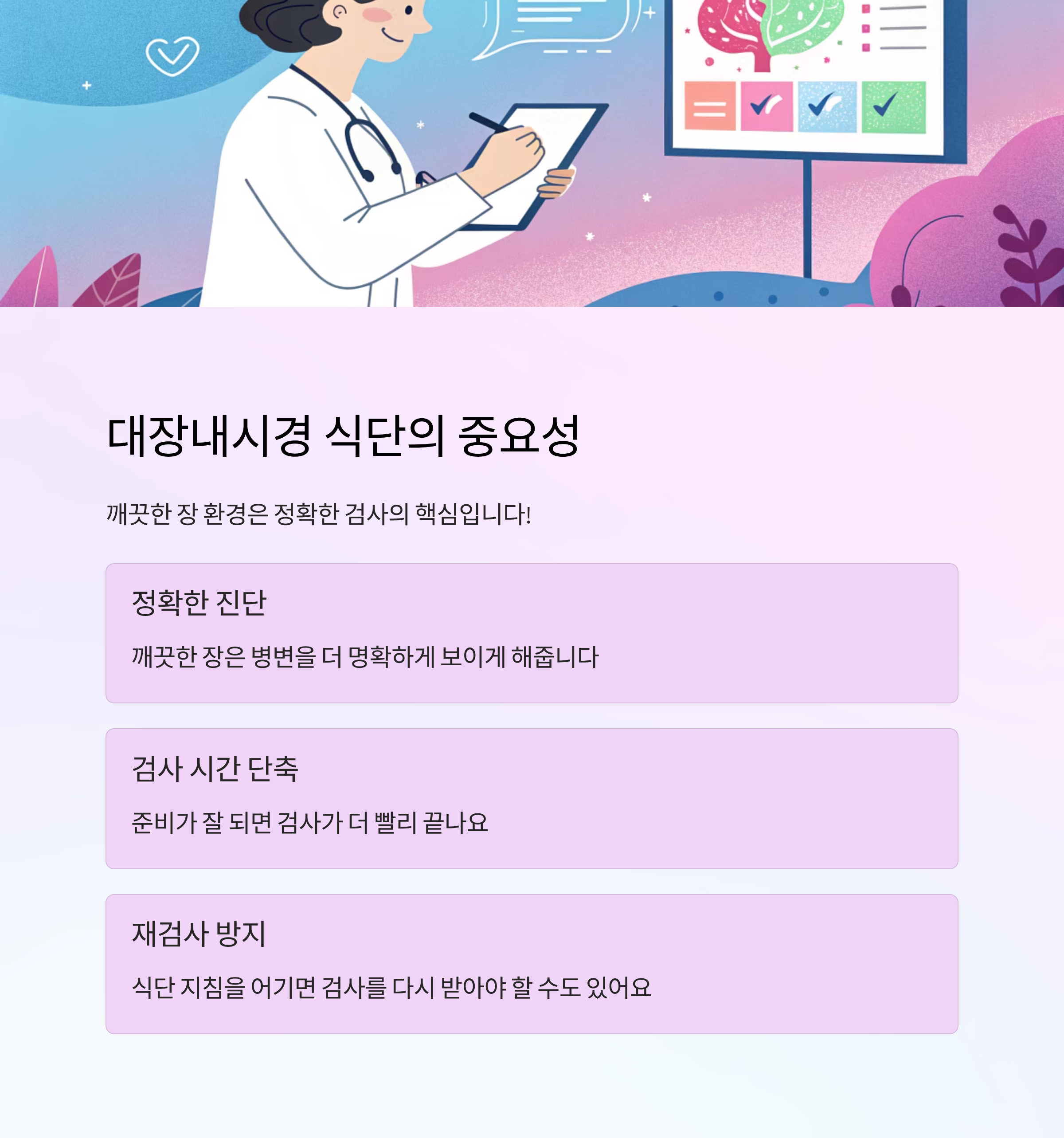 대장내시경 식단의 중요성

깨끗한 장 환경은 정확한 검사의 핵심입니다!

정확한 진단

깨끗한 장은 병변을 더 명확하게 보이게 해줍니다

검사 시간 단축

준비가 잘 되면 검사가 더 빨리 끝나요

재검사 방지

식단 지침을 어기면 검사를 다시 받아야 할 수도 있어요